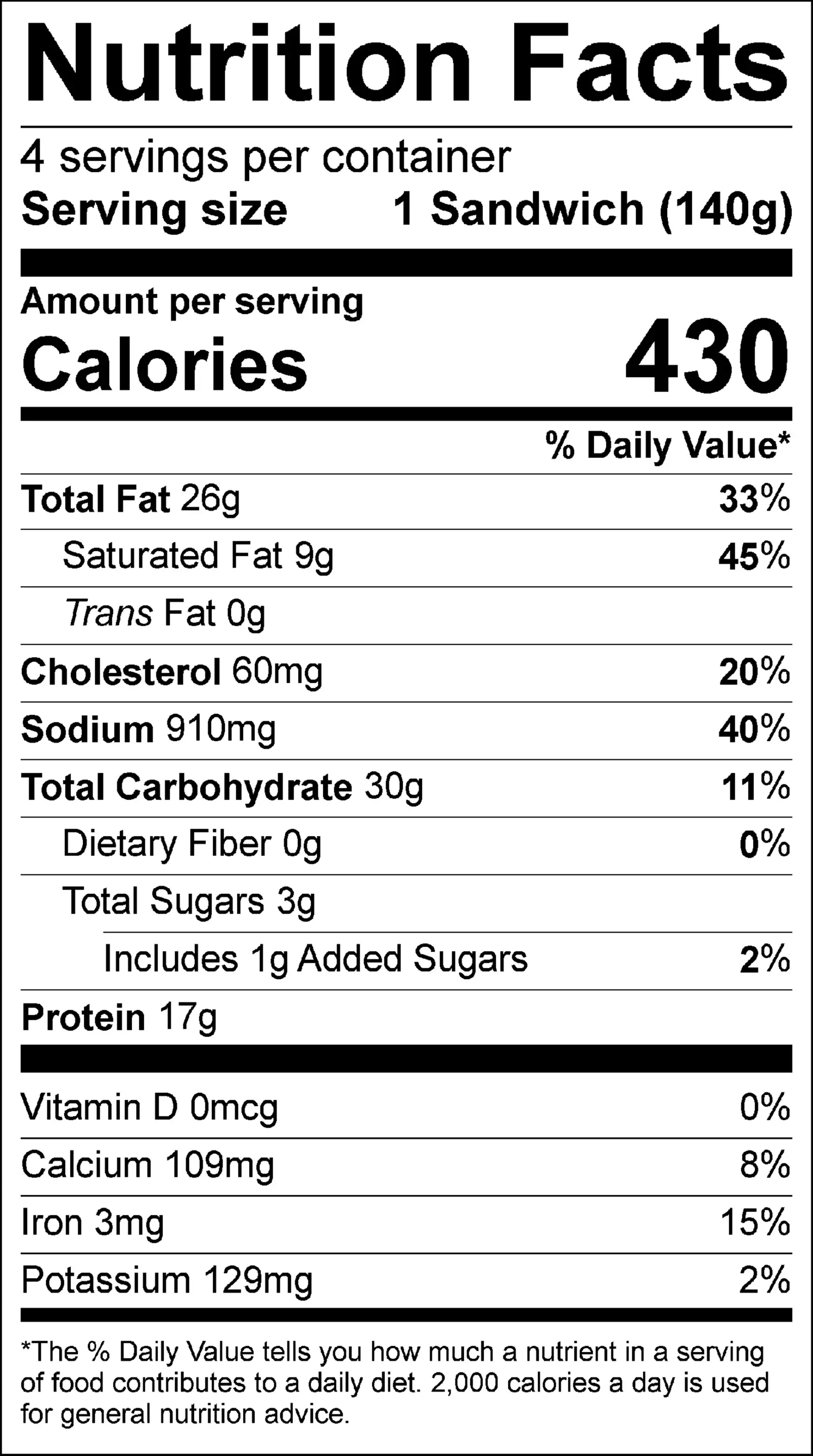 Nutrition Facts

4 servings per container
Serving size 1 Sandwich (140g)

Amount per serving
Calories 430

% Daily Value*

Total Fat 26g 33%
Saturated Fat 9g 45%
Trans Fat 0g
Cholesterol 60mg 20%
Sodium 910mg 40%
Total Carbohydrate 30g 11%
Dietary Fiber 0g 0%
Total Sugars 3g
Includes 1g Added Sugars 2%
Protein 17g

Vitamin D 0mcg 0%
Calcium 109mg 8%
Iron 3mg 15%
Potassium 129mg 2%

*The % Daily Value tells you how much a nutrient in a serving of food contributes to a daily diet. 2,000 calories a day is used for general nutrition advice.